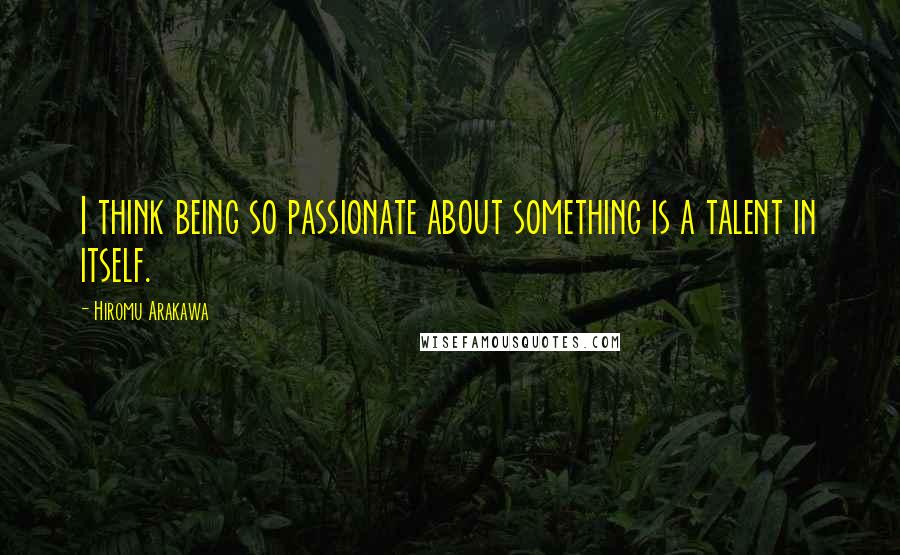 I think being so passionate about something is a talent in itself.

- Hiromu Arakawa

WISEFAMOUSQUOTES.COM